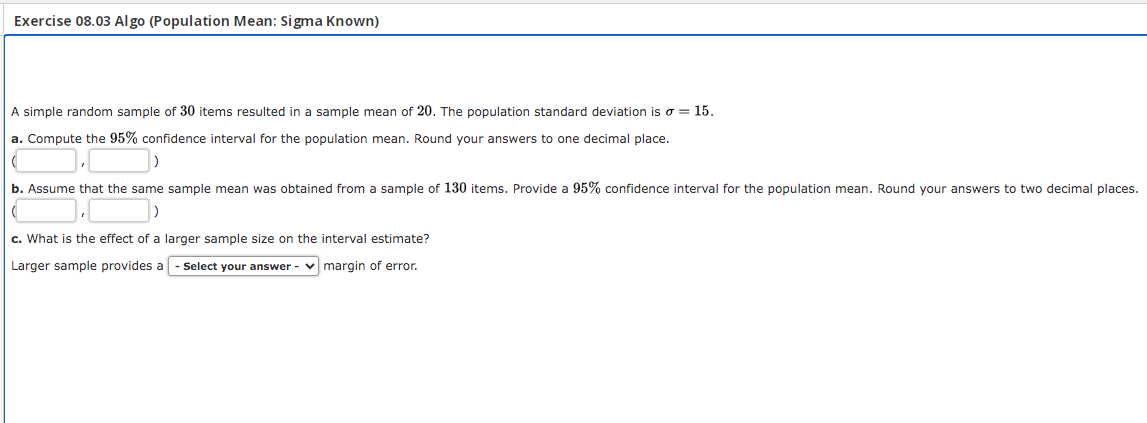 Exercise 08.03 Algo (Population Mean: Sigma Known)

A simple random sample of $30$ items resulted in a sample mean of $20$. The population standard deviation is $\sigma = 15$.

a. Compute the $95\%$ confidence interval for the population mean. Round your answers to one decimal place.

( , )

b. Assume that the same sample mean was obtained from a sample of $130$ items. Provide a $95\%$ confidence interval for the population mean. Round your answers to two decimal places.

( , )

c. What is the effect of a larger sample size on the interval estimate?

Larger sample provides a - Select your answer - margin of error.